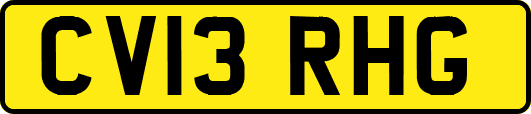 CV13 RHG